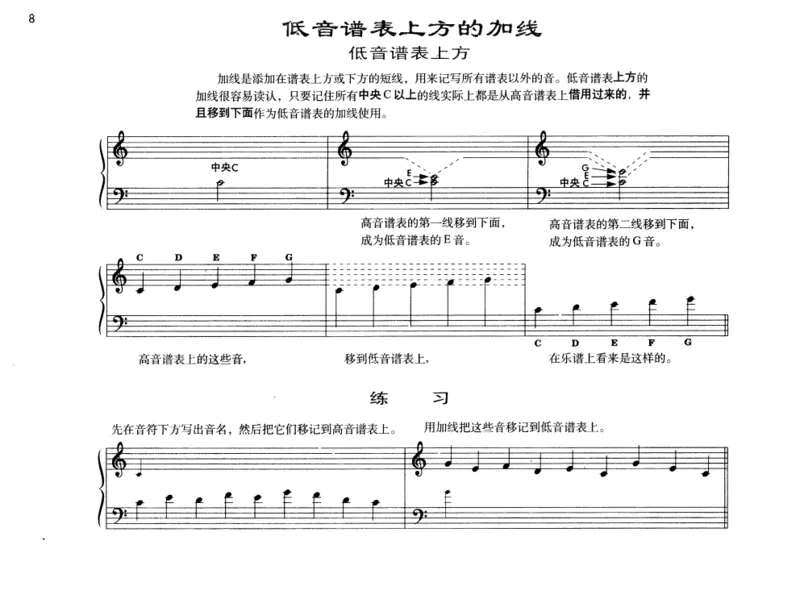 8

低音谱表上方的加线

低音谱表上方

加线是添加在谱表上方或下方的短线，用来记写所有谱表以外的音。低音谱表上方的加线很容易读认，只要记住所有中央C以上的线实际上都是从高音谱表上借用过来的，并且移到下面作为低音谱表的加线使用。

中央C

E
中央C

G
E
中央C

高音谱表的第一线移到下面，成为低音谱表的E音。

高音谱表的第二线移到下面，成为低音谱表的G音。

C D E F G

C D E F G

高音谱表上的这些音，

移到低音谱表上，

在乐谱上看来是这样的。

练 习

先在音符下方写出音名，然后把它们移记到高音谱表上。

用加线把这些音移记到低音谱表上。